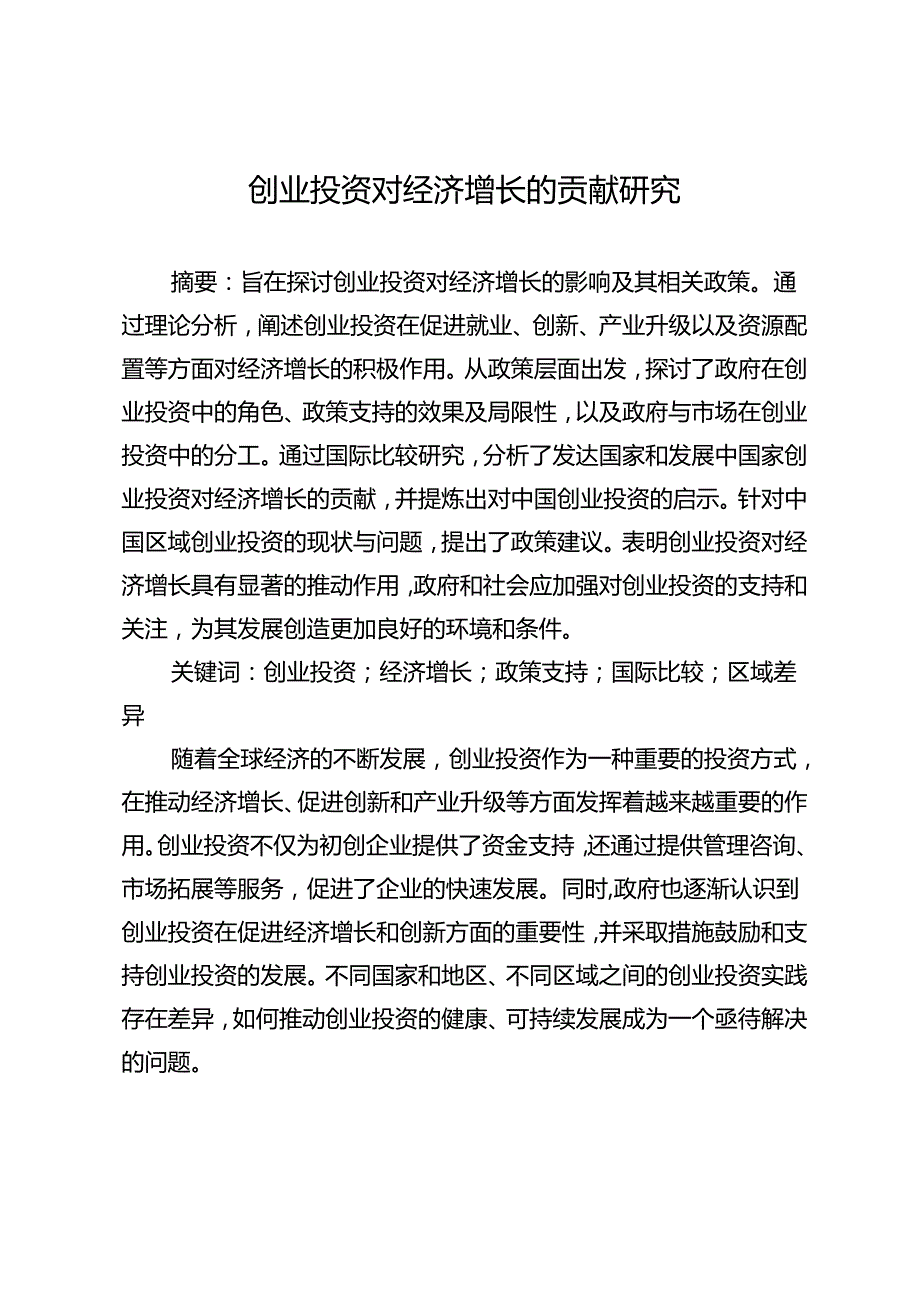 创业投资对经济增长的贡献研究

摘要：旨在探讨创业投资对经济增长的影响及其相关政策。通过理论分析，阐述创业投资在促进就业、创新、产业升级以及资源配置等方面对经济增长的积极作用。从政策层面出发，探讨了政府在创业投资中的角色、政策支持的效果及局限性，以及政府与市场在创业投资中的分工。通过国际比较研究，分析了发达国家和发展中国家创业投资对经济增长的贡献，并提炼出对中国创业投资的启示。针对中国区域创业投资的现状与问题，提出了政策建议。表明创业投资对经济增长具有显著的推动作用，政府和社会应加强对创业投资的支持和关注，为其发展创造更加良好的环境和条件。

关键词：创业投资；经济增长；政策支持；国际比较；区域差异

随着全球经济的不断发展，创业投资作为一种重要的投资方式，在推动经济增长、促进创新和产业升级等方面发挥着越来越重要的作用。创业投资不仅为初创企业提供了资金支持，还通过提供管理咨询、市场拓展等服务，促进了企业的快速发展。同时，政府也逐渐认识到创业投资在促进经济增长和创新方面的重要性，并采取措施鼓励和支持创业投资的发展。不同国家和地区、不同区域之间的创业投资实践存在差异，如何推动创业投资的健康、可持续发展成为一个亟待解决的问题。